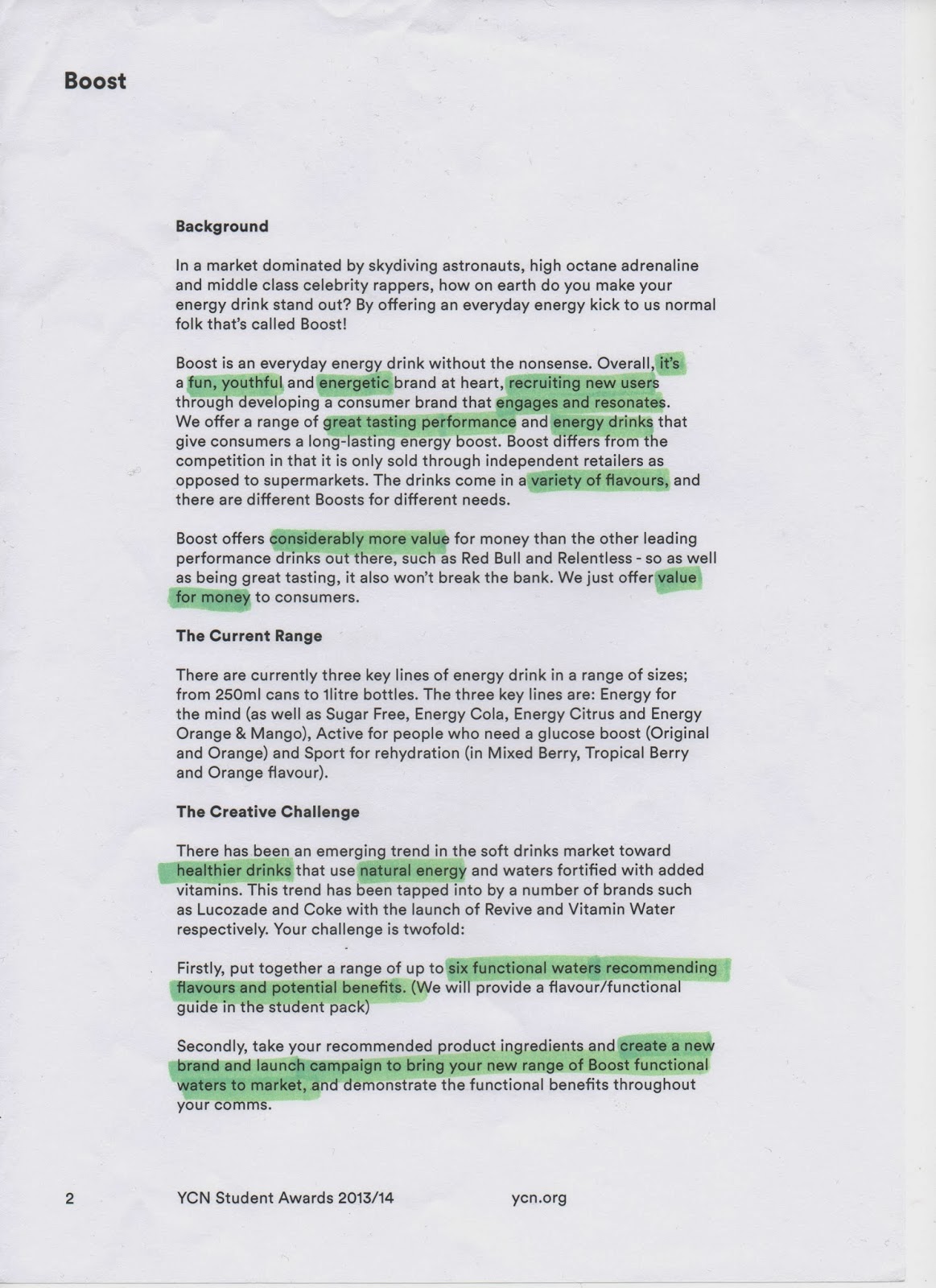 Boost

Background

In a market dominated by skydiving astronauts, high octane adrenaline and middle class celebrity rappers, how on earth do you make your energy drink stand out? By offering an everyday energy kick to us normal folk that's called Boost!

Boost is an everyday energy drink without the nonsense. Overall, it's a fun, youthful and energetic brand at heart, recruiting new users through developing a consumer brand that engages and resonates. We offer a range of great tasting performance and energy drinks that give consumers a long-lasting energy boost. Boost differs from the competition in that it is only sold through independent retailers as opposed to supermarkets. The drinks come in a variety of flavours, and there are different Boosts for different needs.

Boost offers considerably more value for money than the other leading performance drinks out there, such as Red Bull and Relentless - so as well as being great tasting, it also won't break the bank. We just offer value for money to consumers.

The Current Range

There are currently three key lines of energy drink in a range of sizes; from 250ml cans to 1litre bottles. The three key lines are: Energy for the mind (as well as Sugar Free, Energy Cola, Energy Citrus and Energy Orange & Mango), Active for people who need a glucose boost (Original and Orange) and Sport for rehydration (in Mixed Berry, Tropical Berry and Orange flavour).

The Creative Challenge

There has been an emerging trend in the soft drinks market toward healthier drinks that use natural energy and waters fortified with added vitamins. This trend has been tapped into by a number of brands such as Lucozade and Coke with the launch of Revive and Vitamin Water respectively. Your challenge is twofold:

Firstly, put together a range of up to six functional waters recommending flavours and potential benefits. (We will provide a flavour/functional guide in the student pack)

Secondly, take your recommended product ingredients and create a new brand and launch campaign to bring your new range of Boost functional waters to market, and demonstrate the functional benefits throughout your comms.

2 YCN Student Awards 2013/14 ycn.org